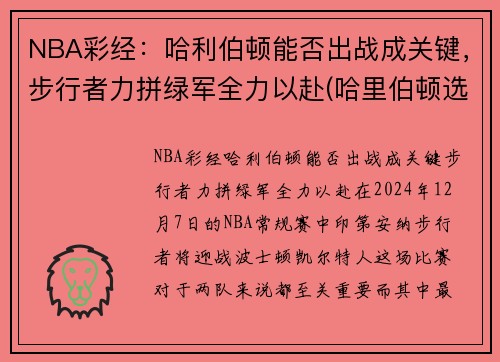 NBA彩经：哈利伯顿能否出战成关键，步行者力拼绿军全力以赴(哈里伯顿选

NBA彩经哈利伯顿能否出战成关键步行者力拼绿军全力以赴在2024年12月7日的NBA常规赛中印第安纳步行者将迎战波士顿凯尔特人这场比赛对于两队来说都至关重要而其中最